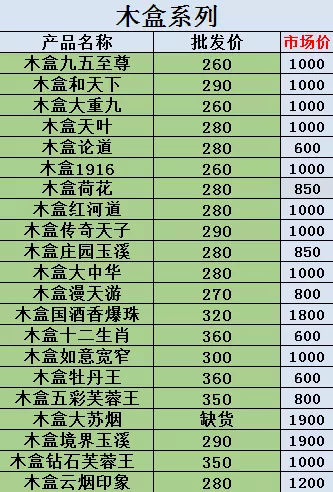 木盒系列

| 产品名称 | 批发价 | 市场价 |
|---|---|---|
| 木盒九五至尊 | 260 | 1000 |
| 木盒和天下 | 290 | 1000 |
| 木盒大重九 | 260 | 1000 |
| 木盒天叶 | 280 | 1000 |
| 木盒论道 | 280 | 600 |
| 木盒1916 | 260 | 1000 |
| 木盒荷花 | 280 | 850 |
| 木盒红河道 | 280 | 1000 |
| 木盒传奇天子 | 290 | 1000 |
| 木盒庄园玉溪 | 280 | 850 |
| 木盒大中华 | 280 | 1000 |
| 木盒漫天游 | 270 | 800 |
| 木盒国酒香爆珠 | 320 | 1800 |
| 木盒十二生肖 | 360 | 600 |
| 木盒如意宽窄 | 300 | 1000 |
| 木盒牡丹王 | 360 | 600 |
| 木盒五彩芙蓉王 | 350 | 800 |
| 木盒大苏烟 | 缺货 | 1900 |
| 木盒境界玉溪 | 290 | 1900 |
| 木盒钻石芙蓉王 | 350 | 1000 |
| 木盒云烟印象 | 280 | 1200 |